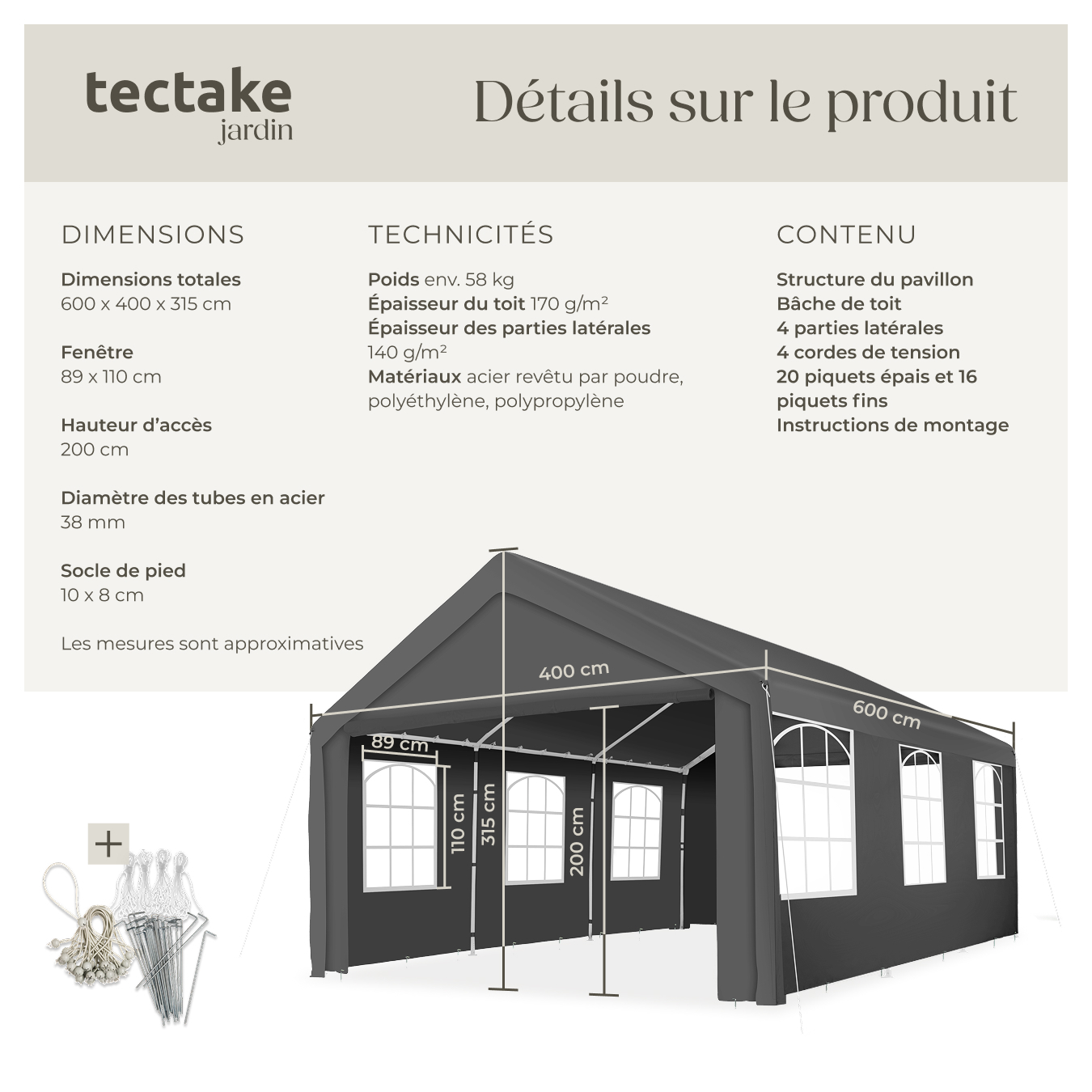 tectake
jardin

Détails sur le produit

DIMENSIONS

Dimensions totales
600 x 400 x 315 cm

Fenêtre
89 x 110 cm

Hauteur d'accès
200 cm

Diamètre des tubes en acier
38 mm

Socle de pied
10 x 8 cm

Les mesures sont approximatives

TECHNICITÉS

Poids env. 58 kg
Épaisseur du toit 170 g/m²
Épaisseur des parties latérales 140 g/m²
Matériaux acier revêtu par poudre, polyéthylène, polypropylène

CONTENU

Structure du pavillon
Bâche de toit
4 parties latérales
4 cordes de tension
20 piquets épais et 16 piquets fins
Instructions de montage

400 cm
600 cm
89 cm
110 cm
315 cm
200 cm
+